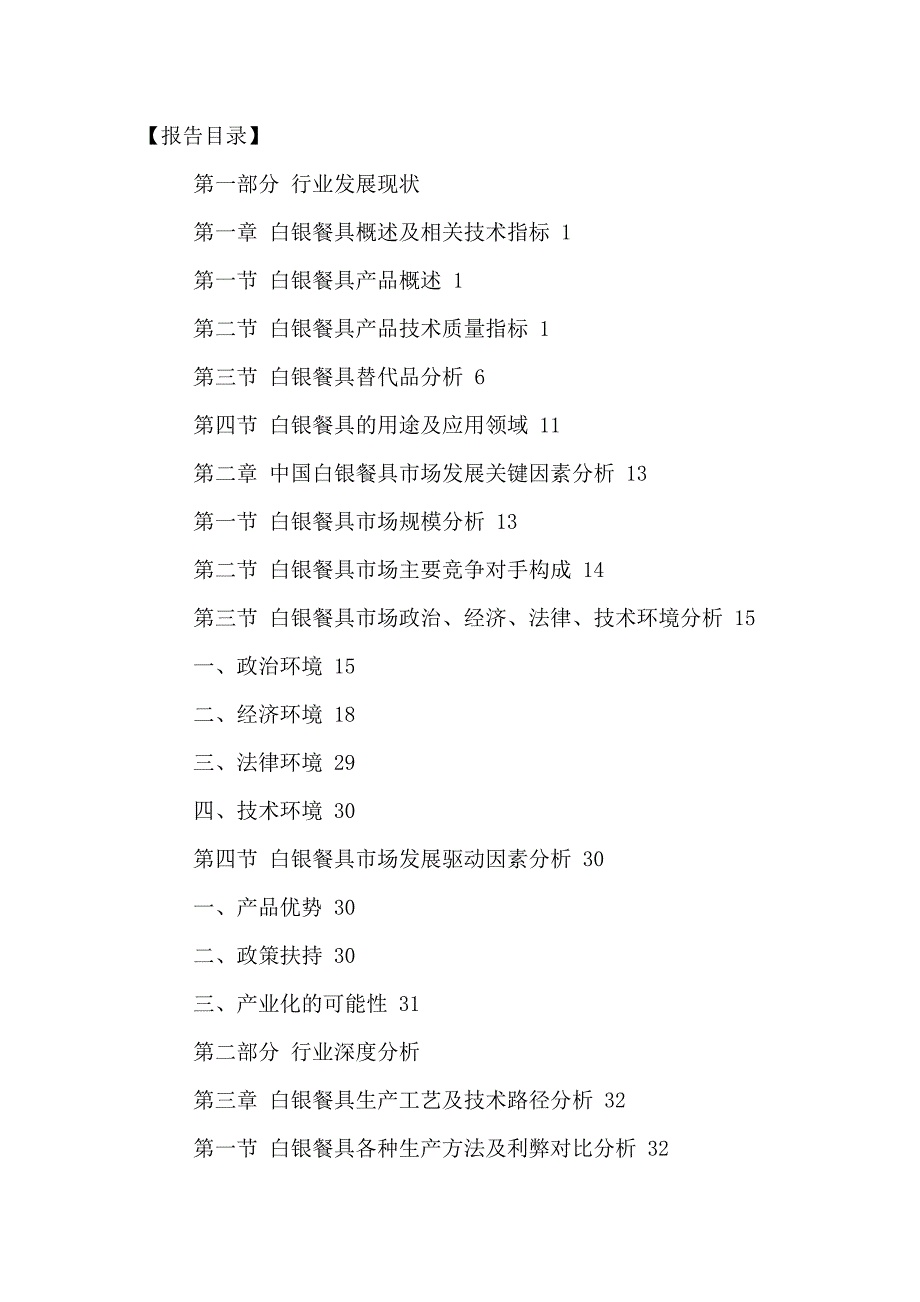 【报告目录】

第一部分 行业发展现状

第一章 白银餐具概述及相关技术指标 1

第一节 白银餐具产品概述 1

第二节 白银餐具产品技术质量指标 1

第三节 白银餐具替代品分析 6

第四节 白银餐具的用途及应用领域 11

第二章 中国白银餐具市场发展关键因素分析 13

第一节 白银餐具市场规模分析 13

第二节 白银餐具市场主要竞争对手构成 14

第三节 白银餐具市场政治、经济、法律、技术环境分析 15

一、政治环境 15

二、经济环境 18

三、法律环境 29

四、技术环境 30

第四节 白银餐具市场发展驱动因素分析 30

一、产品优势 30

二、政策扶持 30

三、产业化的可能性 31

第二部分 行业深度分析

第三章 白银餐具生产工艺及技术路径分析 32

第一节 白银餐具各种生产方法及利弊对比分析 32